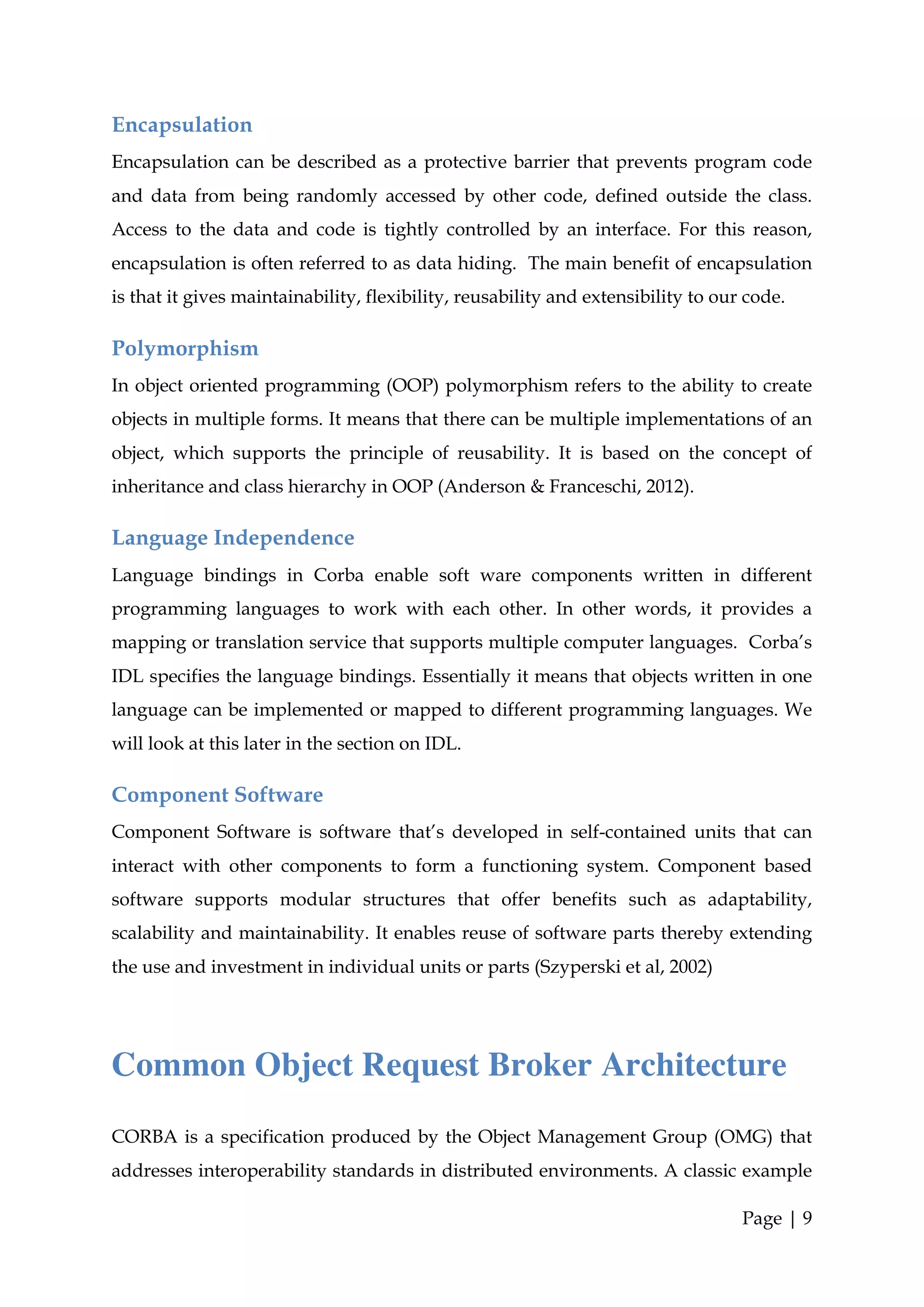 Encapsulation

Encapsulation can be described as a protective barrier that prevents program code and data from being randomly accessed by other code, defined outside the class. Access to the data and code is tightly controlled by an interface. For this reason, encapsulation is often referred to as data hiding. The main benefit of encapsulation is that it gives maintainability, flexibility, reusability and extensibility to our code.

Polymorphism

In object oriented programming (OOP) polymorphism refers to the ability to create objects in multiple forms. It means that there can be multiple implementations of an object, which supports the principle of reusability. It is based on the concept of inheritance and class hierarchy in OOP (Anderson & Franceschi, 2012).

Language Independence

Language bindings in Corba enable soft ware components written in different programming languages to work with each other. In other words, it provides a mapping or translation service that supports multiple computer languages. Corba's IDL specifies the language bindings. Essentially it means that objects written in one language can be implemented or mapped to different programming languages. We will look at this later in the section on IDL.

Component Software

Component Software is software that's developed in self-contained units that can interact with other components to form a functioning system. Component based software supports modular structures that offer benefits such as adaptability, scalability and maintainability. It enables reuse of software parts thereby extending the use and investment in individual units or parts (Szyperski et al, 2002)

Common Object Request Broker Architecture

CORBA is a specification produced by the Object Management Group (OMG) that addresses interoperability standards in distributed environments. A classic example

Page | 9